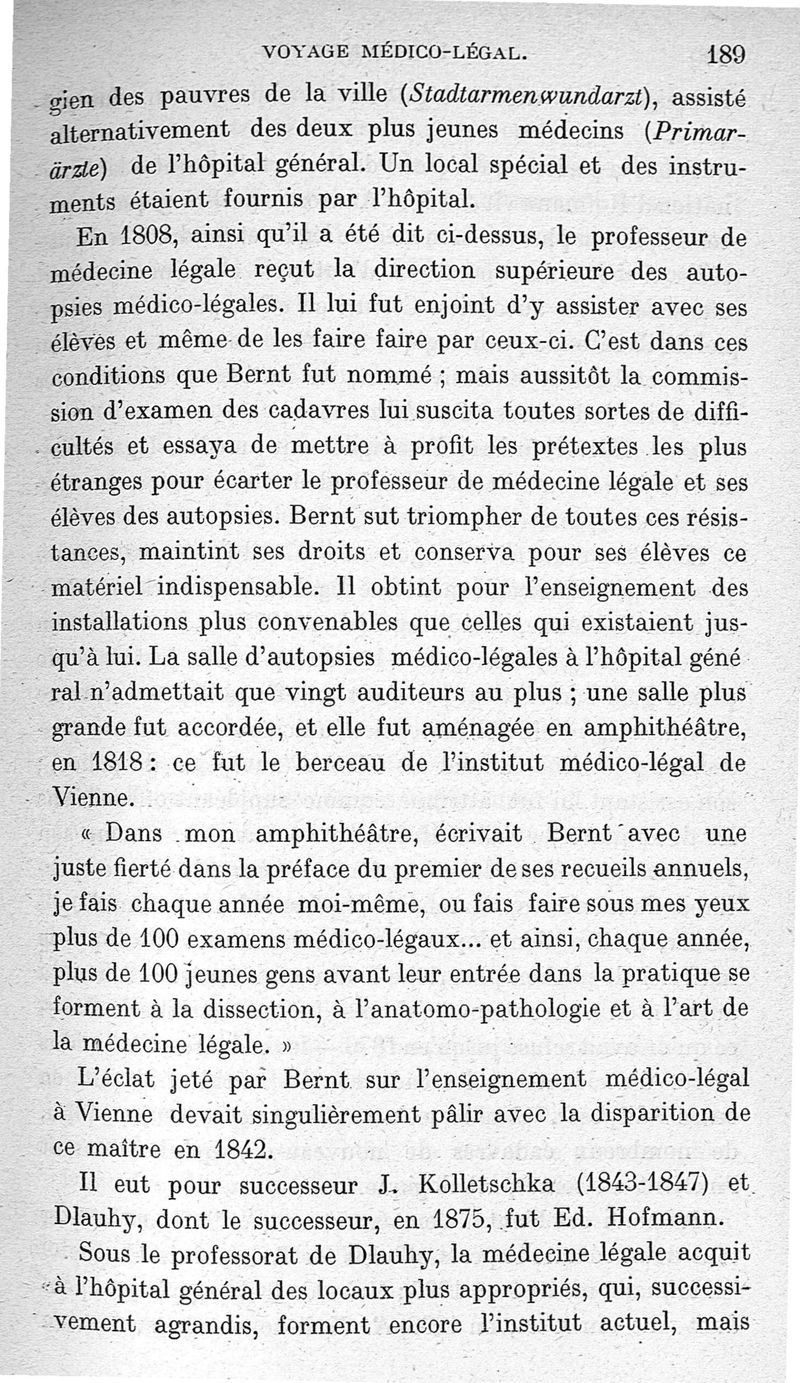 VOYAGE MÉDICO-LÉGAL. 189

gien des pauvres de la ville (Stadtarmenwundarzt), assisté alternativement des deux plus jeunes médecins (Primarärzte) de l'hôpital général. Un local spécial et des instruments étaient fournis par l'hôpital.

En 1808, ainsi qu'il a été dit ci-dessus, le professeur de médecine légale reçut la direction supérieure des autopsies médico-légales. Il lui fut enjoint d'y assister avec ses élèves et même de les faire faire par ceux-ci. C'est dans ces conditions que Bernt fut nommé ; mais aussitôt la commission d'examen des cadavres lui suscita toutes sortes de difficultés et essaya de mettre à profit les prétextes les plus étranges pour écarter le professeur de médecine légale et ses élèves des autopsies. Bernt sut triompher de toutes ces résistances, maintint ses droits et conserva pour ses élèves ce matériel indispensable. Il obtint pour l'enseignement des installations plus convenables que celles qui existaient jusqu'à lui. La salle d'autopsies médico-légales à l'hôpital général n'admettait que vingt auditeurs au plus ; une salle plus grande fut accordée, et elle fut aménagée en amphithéâtre, en 1818 : ce fut le berceau de l'institut médico-légal de Vienne.

« Dans mon amphithéâtre, écrivait Bernt avec une juste fierté dans la préface du premier de ses recueils annuels, je fais chaque année moi-même, ou fais faire sous mes yeux plus de 100 examens médico-légaux... et ainsi, chaque année, plus de 100 jeunes gens avant leur entrée dans la pratique se forment à la dissection, à l'anatomo-pathologie et à l'art de la médecine légale. »

L'éclat jeté par Bernt sur l'enseignement médico-légal à Vienne devait singulièrement pâlir avec la disparition de ce maître en 1842.

Il eut pour successeur J. Kolletschka (1843-1847) et Dlauhy, dont le successeur, en 1875, fut Ed. Hofmann.

Sous le professorat de Dlauhy, la médecine légale acquit à l'hôpital général des locaux plus appropriés, qui, successivement agrandis, forment encore l'institut actuel, mais